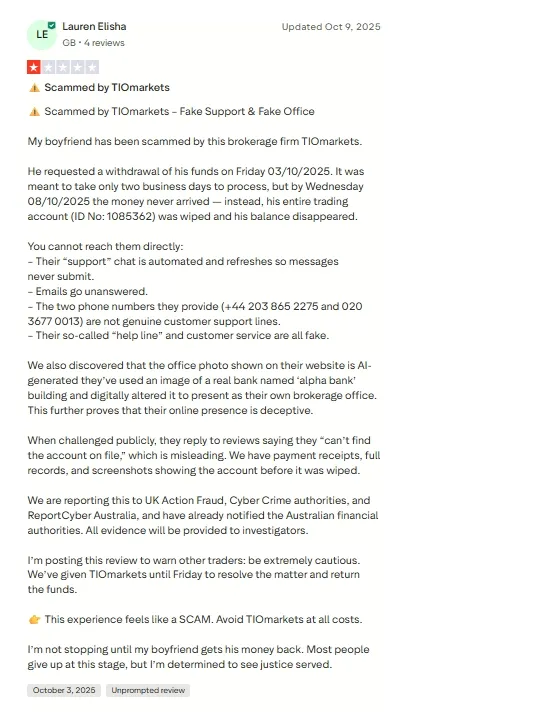 LE Lauren Elisha
GB • 4 reviews

Updated Oct 9, 2025

⚠️ Scammed by TIOmarkets

⚠️ Scammed by TIOmarkets – Fake Support & Fake Office

My boyfriend has been scammed by this brokerage firm TIOmarkets.

He requested a withdrawal of his funds on Friday 03/10/2025. It was meant to take only two business days to process, but by Wednesday 08/10/2025 the money never arrived — instead, his entire trading account (ID No: 1085362) was wiped and his balance disappeared.

You cannot reach them directly:
– Their “support” chat is automated and refreshes so messages never submit.
– Emails go unanswered.
– The two phone numbers they provide (+44 203 865 2275 and 020 3677 0013) are not genuine customer support lines.
– Their so-called “help line” and customer service are all fake.

We also discovered that the office photo shown on their website is AI-generated they’ve used an image of a real bank named ‘alpha bank’ building and digitally altered it to present as their own brokerage office. This further proves that their online presence is deceptive.

When challenged publicly, they reply to reviews saying they “can’t find the account on file,” which is misleading. We have payment receipts, full records, and screenshots showing the account before it was wiped.

We are reporting this to UK Action Fraud, Cyber Crime authorities, and ReportCyber Australia, and have already notified the Australian financial authorities. All evidence will be provided to investigators.

I’m posting this review to warn other traders: be extremely cautious. We’ve given TIOmarkets until Friday to resolve the matter and return the funds.

👉 This experience feels like a SCAM. Avoid TIOmarkets at all costs.

I’m not stopping until my boyfriend gets his money back. Most people give up at this stage, but I’m determined to see justice served.

October 3, 2025 Unprompted review